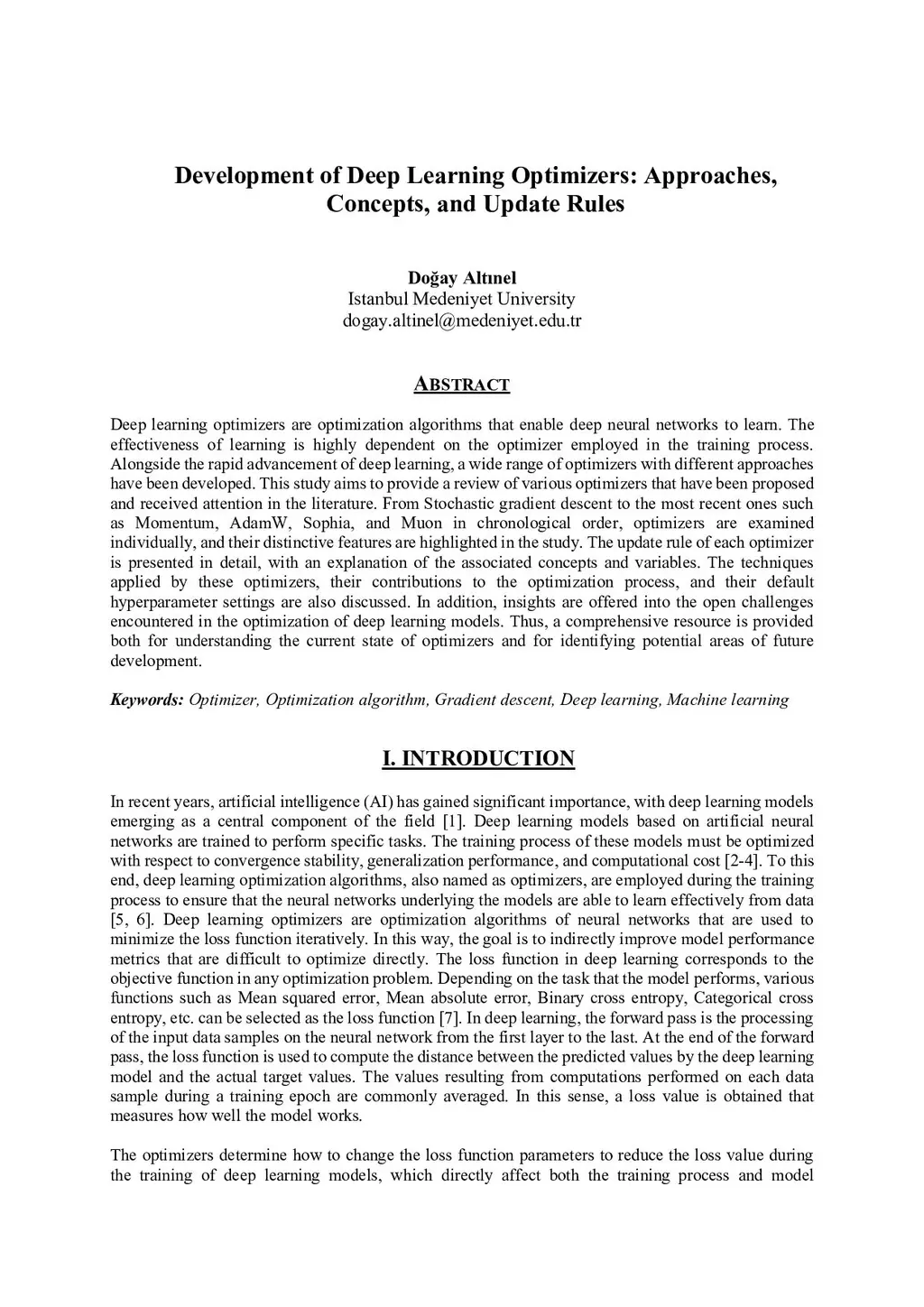 Development of Deep Learning Optimizers: Approaches, Concepts, and Update Rules

Doğay Altınel
Istanbul Medeniyet University
dogay.altinel@medeniyet.edu.tr

ABSTRACT

Deep learning optimizers are optimization algorithms that enable deep neural networks to learn. The effectiveness of learning is highly dependent on the optimizer employed in the training process. Alongside the rapid advancement of deep learning, a wide range of optimizers with different approaches have been developed. This study aims to provide a review of various optimizers that have been proposed and received attention in the literature. From Stochastic gradient descent to the most recent ones such as Momentum, AdamW, Sophia, and Muon in chronological order, optimizers are examined individually, and their distinctive features are highlighted in the study. The update rule of each optimizer is presented in detail, with an explanation of the associated concepts and variables. The techniques applied by these optimizers, their contributions to the optimization process, and their default hyperparameter settings are also discussed. In addition, insights are offered into the open challenges encountered in the optimization of deep learning models. Thus, a comprehensive resource is provided both for understanding the current state of optimizers and for identifying potential areas of future development.

Keywords: Optimizer, Optimization algorithm, Gradient descent, Deep learning, Machine learning

I. INTRODUCTION

In recent years, artificial intelligence (AI) has gained significant importance, with deep learning models emerging as a central component of the field [1]. Deep learning models based on artificial neural networks are trained to perform specific tasks. The training process of these models must be optimized with respect to convergence stability, generalization performance, and computational cost [2-4]. To this end, deep learning optimization algorithms, also named as optimizers, are employed during the training process to ensure that the neural networks underlying the models are able to learn effectively from data [5, 6]. Deep learning optimizers are optimization algorithms of neural networks that are used to minimize the loss function iteratively. In this way, the goal is to indirectly improve model performance metrics that are difficult to optimize directly. The loss function in deep learning corresponds to the objective function in any optimization problem. Depending on the task that the model performs, various functions such as Mean squared error, Mean absolute error, Binary cross entropy, Categorical cross entropy, etc. can be selected as the loss function [7]. In deep learning, the forward pass is the processing of the input data samples on the neural network from the first layer to the last. At the end of the forward pass, the loss function is used to compute the distance between the predicted values by the deep learning model and the actual target values. The values resulting from computations performed on each data sample during a training epoch are commonly averaged. In this sense, a loss value is obtained that measures how well the model works.

The optimizers determine how to change the loss function parameters to reduce the loss value during the training of deep learning models, which directly affect both the training process and model